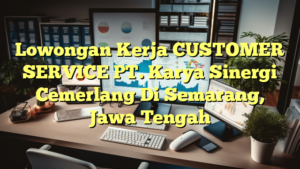 Lowongan Kerja CUSTOMER SERVICE PT. Karya Sinergi Cemerlang Di Semarang, Jawa Tengah